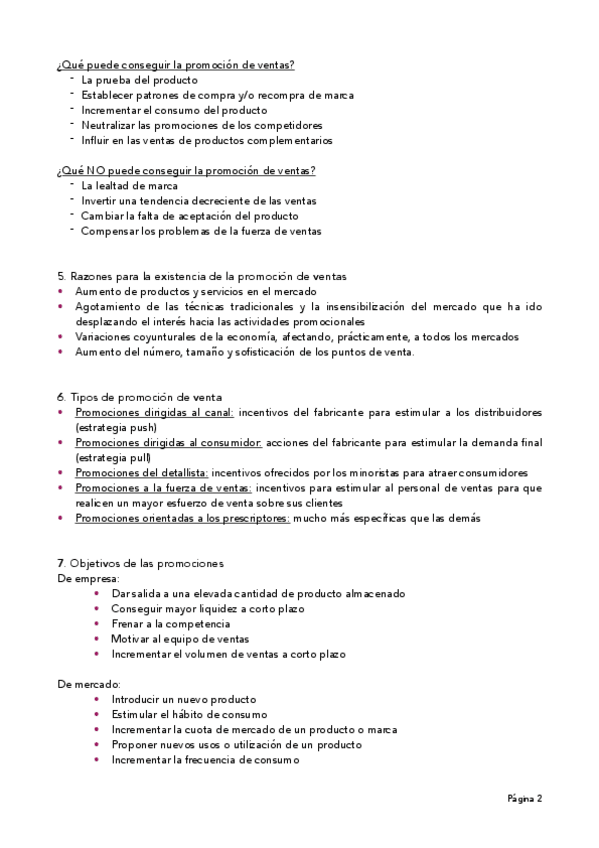 ¿Qué puede conseguir la promoción de ventas?
- La prueba del producto
- Establecer patrones de compra y/o recompra de marca
- Incrementar el consumo del producto
- Neutralizar las promociones de los competidores
- Influir en las ventas de productos complementarios

¿Qué NO puede conseguir la promoción de ventas?
- La lealtad de marca
- Invertir una tendencia decreciente de las ventas
- Cambiar la falta de aceptación del producto
- Compensar los problemas de la fuerza de ventas

5. Razones para la existencia de la promoción de ventas
• Aumento de productos y servicios en el mercado
• Agotamiento de las técnicas tradicionales y la insensibilización del mercado que ha ido desplazando el interés hacia las actividades promocionales
• Variaciones coyunturales de la economía, afectando, prácticamente, a todos los mercados
• Aumento del número, tamaño y sofisticación de los puntos de venta.

6. Tipos de promoción de venta
• Promociones dirigidas al canal: incentivos del fabricante para estimular a los distribuidores (estrategia push)
• Promociones dirigidas al consumidor: acciones del fabricante para estimular la demanda final (estrategia pull)
• Promociones del detallista: incentivos ofrecidos por los minoristas para atraer consumidores
• Promociones a la fuerza de ventas: incentivos para estimular al personal de ventas para que realicen un mayor esfuerzo de venta sobre sus clientes
• Promociones orientadas a los prescriptores: mucho más específicas que las demás

7. Objetivos de las promociones
De empresa:
• Dar salida a una elevada cantidad de producto almacenado
• Conseguir mayor liquidez a corto plazo
• Frenar a la competencia
• Motivar al equipo de ventas
• Incrementar el volumen de ventas a corto plazo

De mercado:
• Introducir un nuevo producto
• Estimular el hábito de consumo
• Incrementar la cuota de mercado de un producto o marca
• Proponer nuevos usos o utilización de un producto
• Incrementar la frecuencia de consumo

Página 2